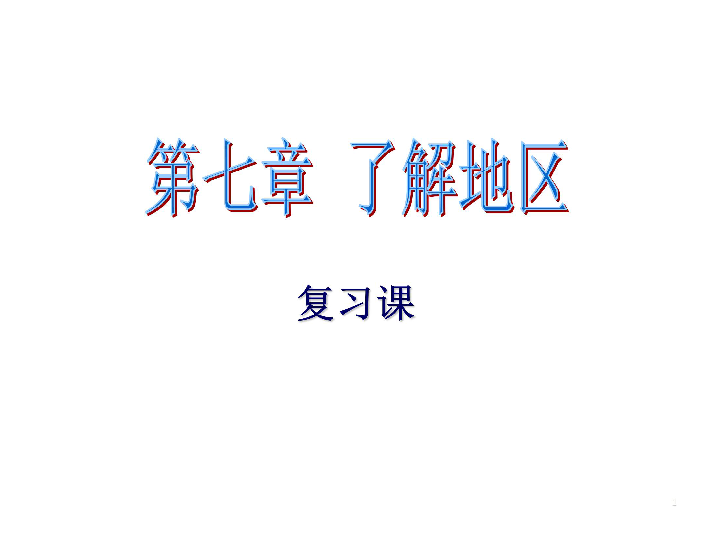 第七章 了解地区

复习课